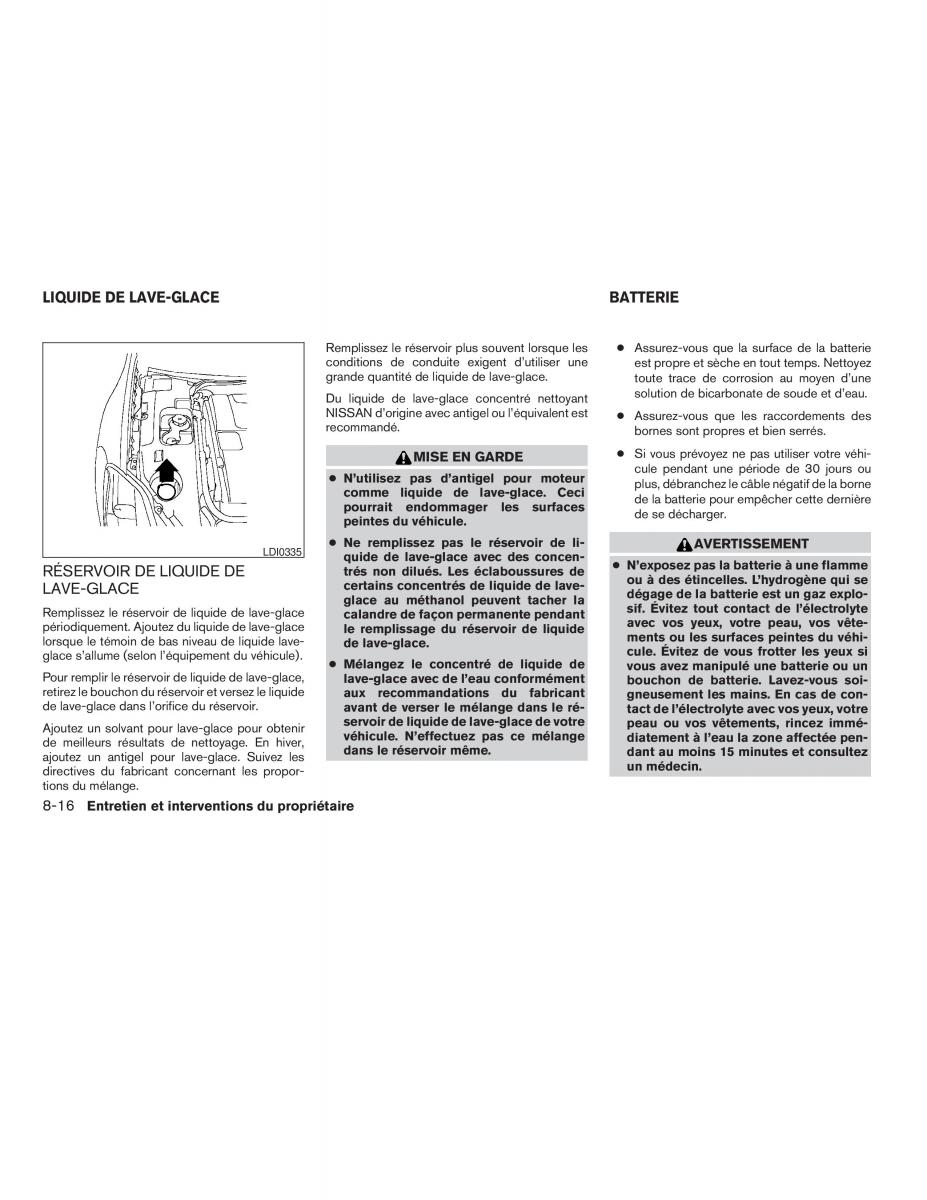 LIQUIDE DE LAVE-GLACE

LDI0335

RÉSERVOIR DE LIQUIDE DE LAVE-GLACE

Remplissez le réservoir de liquide de lave-glace périodiquement. Ajoutez du liquide de lave-glace lorsque le témoin de bas niveau de liquide lave-glace s'allume (selon l'équipement du véhicule).

Pour remplir le réservoir de liquide de lave-glace, retirez le bouchon du réservoir et versez le liquide de lave-glace dans l'orifice du réservoir.

Ajoutez un solvant pour lave-glace pour obtenir de meilleurs résultats de nettoyage. En hiver, ajoutez un antigel pour lave-glace. Suivez les directives du fabricant concernant les proportions du mélange.

Remplissez le réservoir plus souvent lorsque les conditions de conduite exigent d'utiliser une grande quantité de liquide de lave-glace.

Du liquide de lave-glace concentré nettoyant NISSAN d'origine avec antigel ou l'équivalent est recommandé.

MISE EN GARDE

● N'utilisez pas d'antigel pour moteur comme liquide de lave-glace. Ceci pourrait endommager les surfaces peintes du véhicule.

● Ne remplissez pas le réservoir de liquide de lave-glace avec des concentrés non dilués. Les éclaboussures de certains concentrés de liquide de lave-glace au méthanol peuvent tacher la calandre de façon permanente pendant le remplissage du réservoir de liquide de lave-glace.

● Mélangez le concentré de liquide de lave-glace avec de l'eau conformément aux recommandations du fabricant avant de verser le mélange dans le réservoir de liquide de lave-glace de votre véhicule. N'effectuez pas ce mélange dans le réservoir même.

BATTERIE

● Assurez-vous que la surface de la batterie est propre et sèche en tout temps. Nettoyez toute trace de corrosion au moyen d'une solution de bicarbonate de soude et d'eau.

● Assurez-vous que les raccordements des bornes sont propres et bien serrés.

● Si vous prévoyez ne pas utiliser votre véhicule pendant une période de 30 jours ou plus, débranchez le câble négatif de la borne de la batterie pour empêcher cette dernière de se décharger.

AVERTISSEMENT

● N'exposez pas la batterie à une flamme ou à des étincelles. L'hydrogène qui se dégage de la batterie est un gaz explosif. Évitez tout contact de l'électrolyte avec vos yeux, votre peau, vos vêtements ou les surfaces peintes du véhicule. Évitez de vous frotter les yeux si vous avez manipulé une batterie ou un bouchon de batterie. Lavez-vous soigneusement les mains. En cas de contact de l'électrolyte avec vos yeux, votre peau ou vos vêtements, rincez immédiatement à l'eau la zone affectée pendant au moins 15 minutes et consultez un médecin.

8-16 Entretien et interventions du propriétaire